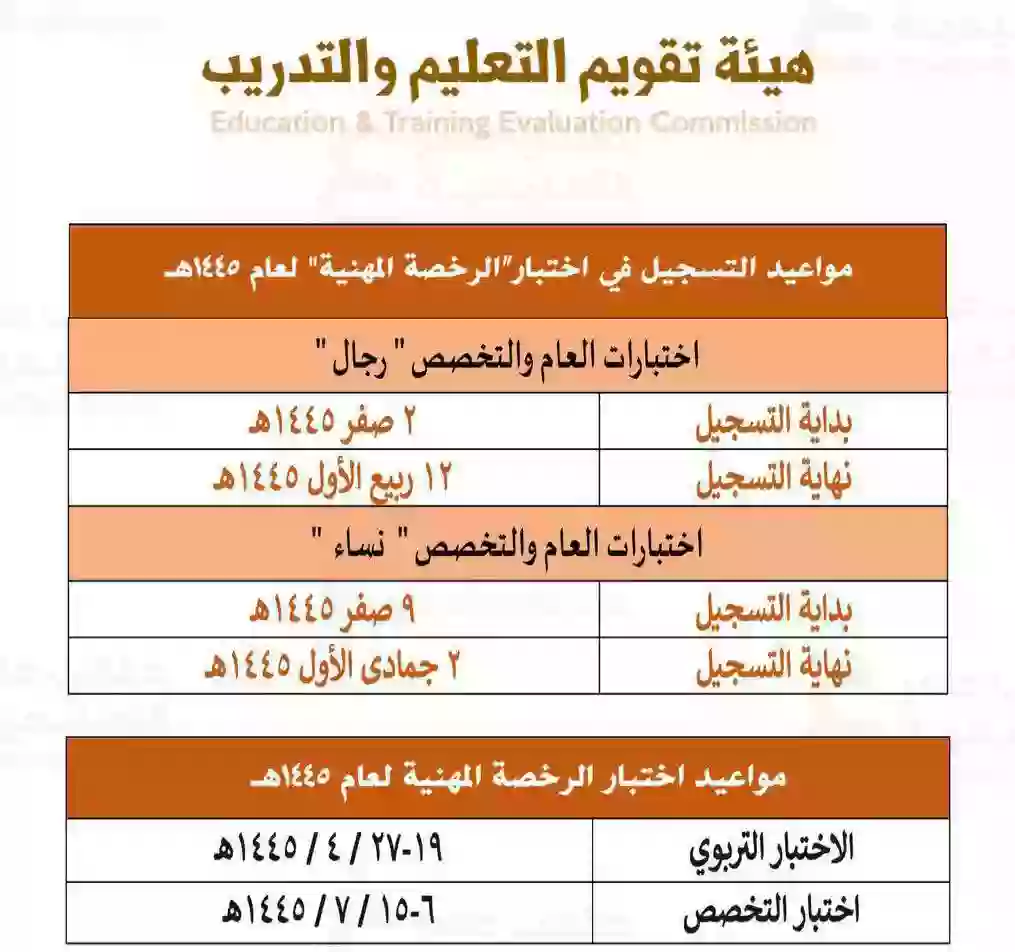 هيئة تقويم التعليم والتدريب
Education & Training Evaluation Commission

| مواعيد التسجيل في اختبار"الرخصة المهنية" لعام ١٤٤٥هـ | |
|---|---|
| اختبارات العام والتخصص " رجال " | |
| بداية التسجيل | ٢ صفر ١٤٤٥هـ |
| نهاية التسجيل | ١٢ ربيع الأول ١٤٤٥هـ |
| اختبارات العام والتخصص " نساء " | |
| بداية التسجيل | ٩ صفر ١٤٤٥هـ |
| نهاية التسجيل | ٢ جمادى الأول ١٤٤٥هـ |

| مواعيد اختبار الرخصة المهنية لعام ١٤٤٥هـ | |
|---|---|
| الاختبار التربوي | ١٩-٢٧ / ٤ / ١٤٤٥هـ |
| اختبار التخصص | ٦-١٥ / ٧ / ١٤٤٥هـ |